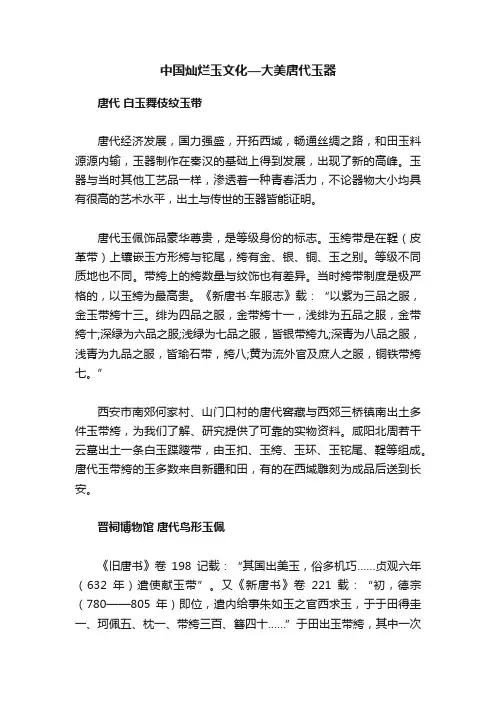 中国灿烂玉文化—大美唐代玉器

唐代 白玉舞伎纹玉带

唐代经济发展，国力强盛，开拓西域，畅通丝绸之路，和田玉料源源内输，玉器制作在秦汉的基础上得到发展，出现了新的高峰。玉器与当时其他工艺品一样，渗透着一种青春活力，不论器物大小均具有很高的艺术水平，出土与传世的玉器皆能证明。

唐代玉佩饰品豪华尊贵，是等级身份的标志。玉銙带是在鞓（皮革带）上镶嵌玉方形銙与铊尾，銙有金、银、铜、玉之别。等级不同质地也不同。带銙上的銙数量与纹饰也有差异。当时銙带制度是极严格的，以玉銙为最高贵。《新唐书·车服志》载：“以紫为三品之服，金玉带銙十三。绯为四品之服，金带銙十一，浅绯为五品之服，金带銙十;深绿为六品之服;浅绿为七品之服，皆银带銙九;深青为八品之服，浅青为九品之服，皆瑜石带，銙八;黄为流外官及庶人之服，铜铁带銙七。”

西安市南郊何家村、山门口村的唐代窖藏与西郊三桥镇南出土多件玉带銙，为我们了解、研究提供了可靠的实物资料。咸阳北周若干云墓出土一条白玉蹀躞带，由玉扣、玉銙、玉环、玉铊尾、鞓等组成。唐代玉带銙的玉多数来自新疆和田，有的在西域雕刻为成品后送到长安。

晋祠博物馆 唐代鸟形玉佩

《旧唐书》卷 198 记载：“其国出美玉，俗多机巧……贞观六年（632 年）遣使献玉带”。又《新唐书》卷 221 载：“初，德宗（780——805 年）即位，遣内给事朱如玉之官西求玉，于于田得圭一、珂佩五、枕一、带銙三百、簪四十……”于田出玉带銙，其中一次